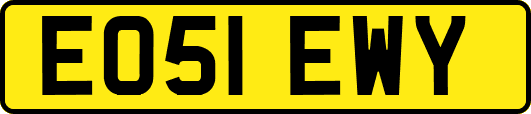 EO51 EWY